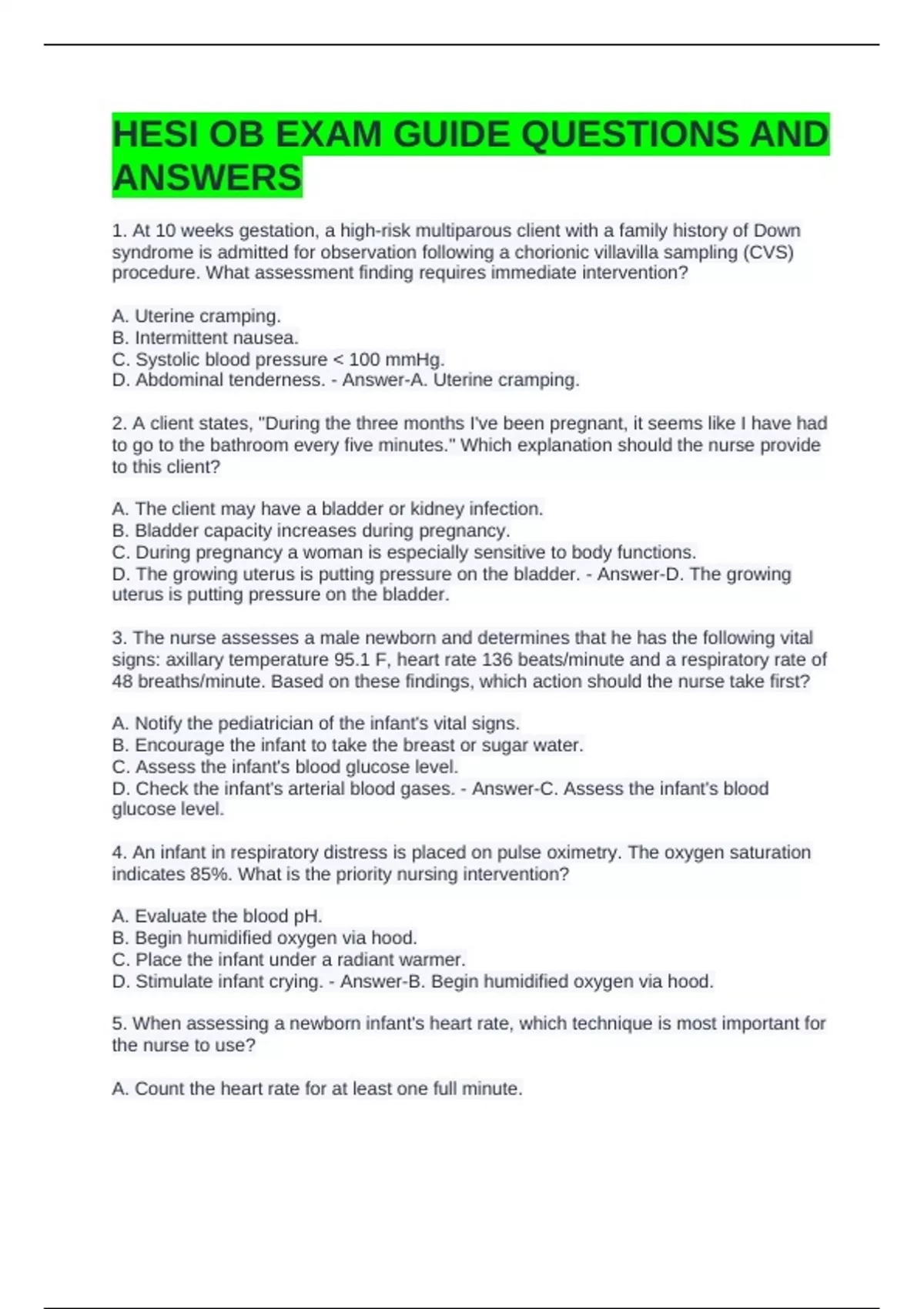 HESI OB EXAM GUIDE QUESTIONS AND ANSWERS

1. At 10 weeks gestation, a high-risk multiparous client with a family history of Down syndrome is admitted for observation following a chorionic villavilla sampling (CVS) procedure. What assessment finding requires immediate intervention?

A. Uterine cramping.
B. Intermittent nausea.
C. Systolic blood pressure < 100 mmHg.
D. Abdominal tenderness. - Answer-A. Uterine cramping.

2. A client states, "During the three months I've been pregnant, it seems like I have had to go to the bathroom every five minutes." Which explanation should the nurse provide to this client?

A. The client may have a bladder or kidney infection.
B. Bladder capacity increases during pregnancy.
C. During pregnancy a woman is especially sensitive to body functions.
D. The growing uterus is putting pressure on the bladder. - Answer-D. The growing uterus is putting pressure on the bladder.

3. The nurse assesses a male newborn and determines that he has the following vital signs: axillary temperature 95.1 F, heart rate 136 beats/minute and a respiratory rate of 48 breaths/minute. Based on these findings, which action should the nurse take first?

A. Notify the pediatrician of the infant's vital signs.
B. Encourage the infant to take the breast or sugar water.
C. Assess the infant's blood glucose level.
D. Check the infant's arterial blood gases. - Answer-C. Assess the infant's blood glucose level.

4. An infant in respiratory distress is placed on pulse oximetry. The oxygen saturation indicates 85%. What is the priority nursing intervention?

A. Evaluate the blood pH.
B. Begin humidified oxygen via hood.
C. Place the infant under a radiant warmer.
D. Stimulate infant crying. - Answer-B. Begin humidified oxygen via hood.

5. When assessing a newborn infant's heart rate, which technique is most important for the nurse to use?

A. Count the heart rate for at least one full minute.